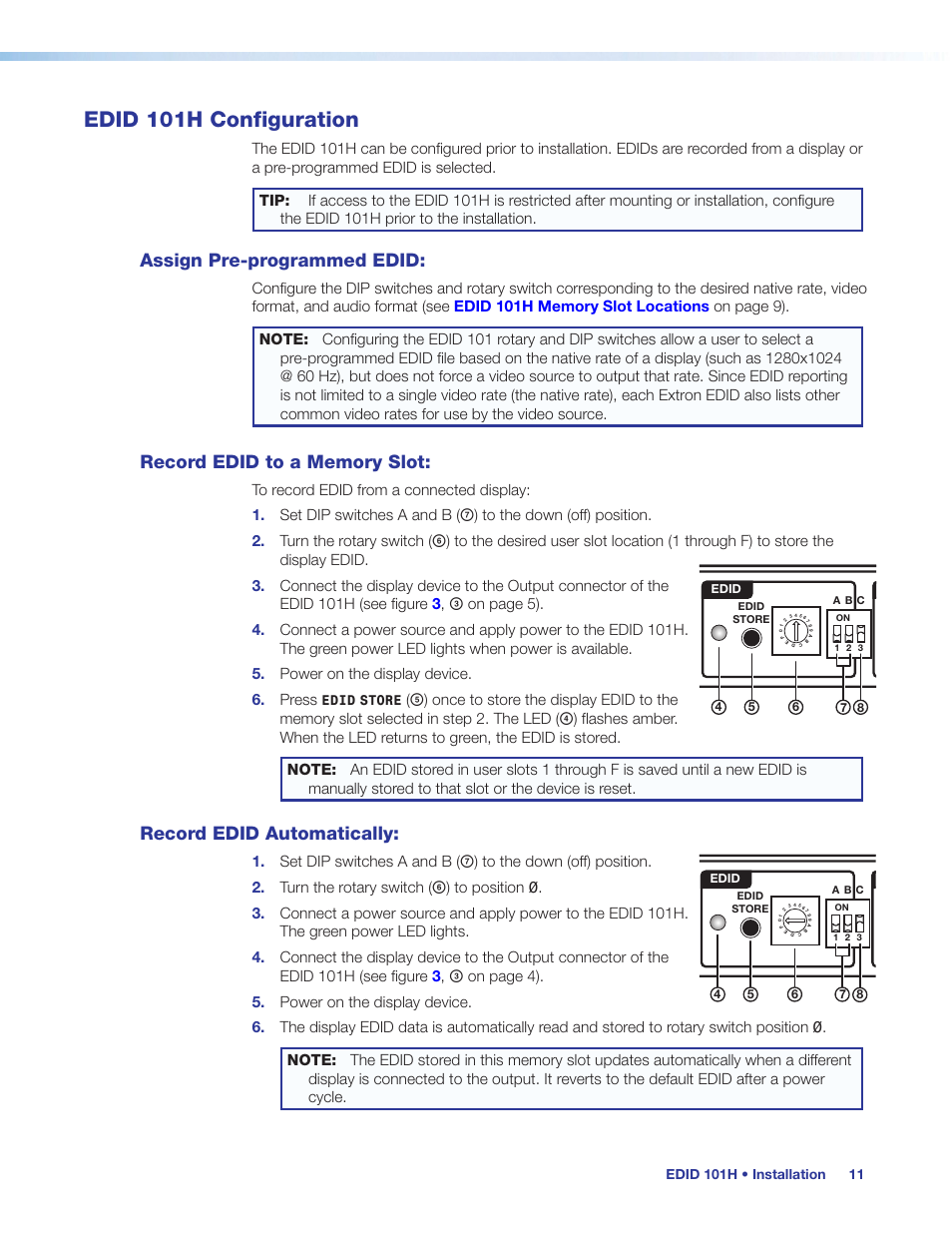 EDID 101H Configuration

The EDID 101H can be configured prior to installation. EDIDs are recorded from a display or a pre-programmed EDID is selected.

TIP: If access to the EDID 101H is restricted after mounting or installation, configure the EDID 101H prior to the installation.

Assign Pre-programmed EDID:

Configure the DIP switches and rotary switch corresponding to the desired native rate, video format, and audio format (see EDID 101H Memory Slot Locations on page 9).

NOTE: Configuring the EDID 101 rotary and DIP switches allow a user to select a pre-programmed EDID file based on the native rate of a display (such as 1280x1024 @ 60 Hz), but does not force a video source to output that rate. Since EDID reporting is not limited to a single video rate (the native rate), each Extron EDID also lists other common video rates for use by the video source.

Record EDID to a Memory Slot:

To record EDID from a connected display:

1. Set DIP switches A and B (⑦) to the down (off) position.

2. Turn the rotary switch (⑥) to the desired user slot location (1 through F) to store the display EDID.

3. Connect the display device to the Output connector of the EDID 101H (see figure 3, ③ on page 5).

4. Connect a power source and apply power to the EDID 101H. The green power LED lights when power is available.

5. Power on the display device.

6. Press EDID STORE (⑤) once to store the display EDID to the memory slot selected in step 2. The LED (④) flashes amber. When the LED returns to green, the EDID is stored.

EDID
EDID STORE
A B C
ON
1 2 3
④ ⑤ ⑥ ⑦ ⑧

NOTE: An EDID stored in user slots 1 through F is saved until a new EDID is manually stored to that slot or the device is reset.

Record EDID Automatically:

1. Set DIP switches A and B (⑦) to the down (off) position.

2. Turn the rotary switch (⑥) to position Ø.

3. Connect a power source and apply power to the EDID 101H. The green power LED lights.

4. Connect the display device to the Output connector of the EDID 101H (see figure 3, ③ on page 4).

5. Power on the display device.

6. The display EDID data is automatically read and stored to rotary switch position Ø.

EDID
EDID STORE
A B C
ON
1 2 3
④ ⑤ ⑥ ⑦ ⑧

NOTE: The EDID stored in this memory slot updates automatically when a different display is connected to the output. It reverts to the default EDID after a power cycle.

EDID 101H • Installation 11